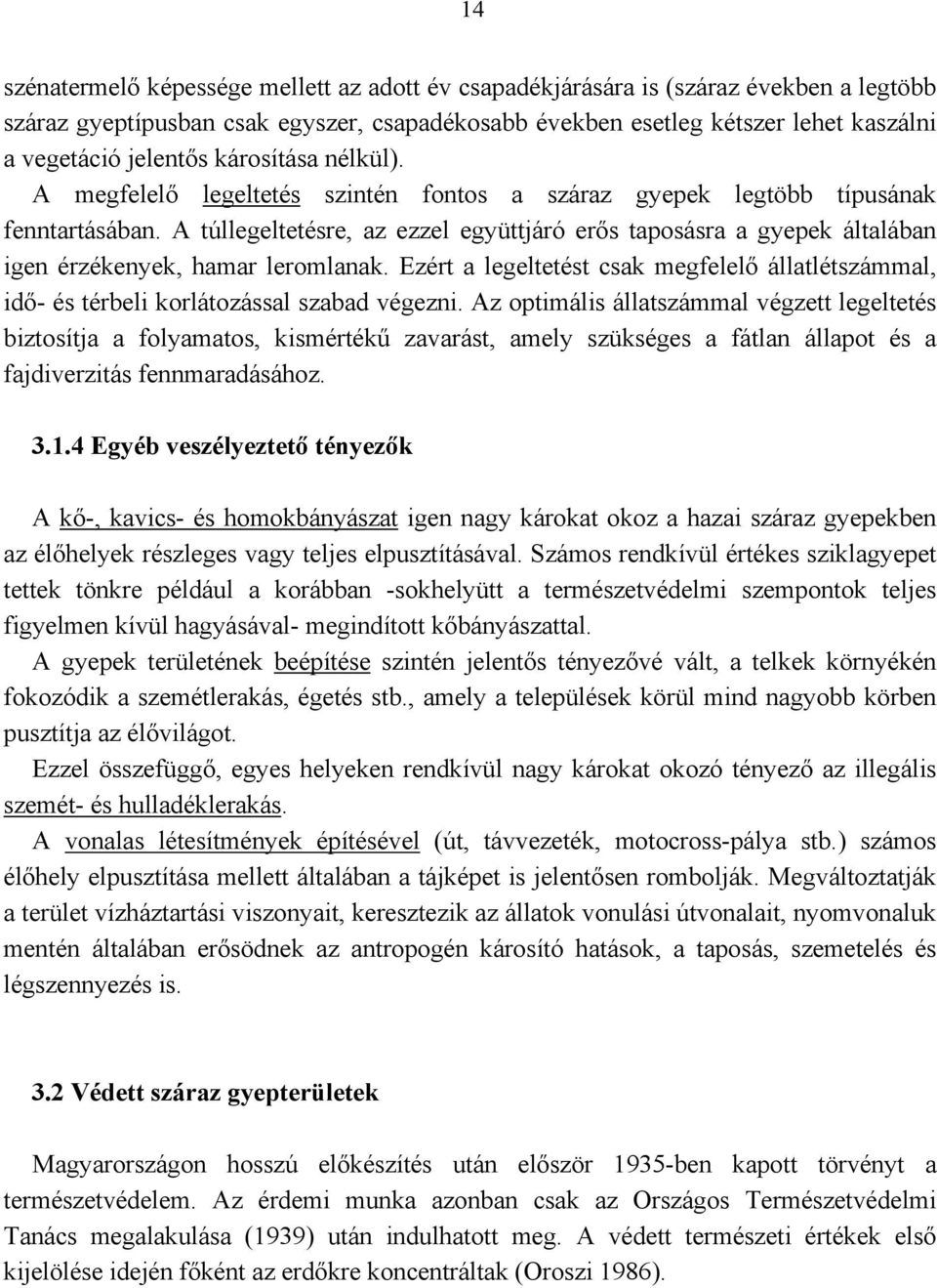 14

szénatermelő képessége mellett az adott év csapadékjárására is (száraz években a legtöbb száraz gyeptípusban csak egyszer, csapadékosabb években esetleg kétszer lehet kaszálni a vegetáció jelentős károsítása nélkül).
A megfelelő legeltetés szintén fontos a száraz gyepek legtöbb típusának fenntartásában. A túllegeltetésre, az ezzel együttjáró erős taposásra a gyepek általában igen érzékenyek, hamar leromlanak. Ezért a legeltetést csak megfelelő állatlétszámmal, idő- és térbeli korlátozással szabad végezni. Az optimális állatszámmal végzett legeltetés biztosítja a folyamatos, kismértékű zavarást, amely szükséges a fátlan állapot és a fajdiverzitás fennmaradásához.

3.1.4 Egyéb veszélyeztető tényezők

A kő-, kavics- és homokbányászat igen nagy károkat okoz a hazai száraz gyepekben az élőhelyek részleges vagy teljes elpusztításával. Számos rendkívül értékes sziklagyepet tettek tönkre például a korábban -sokhelyütt a természetvédelmi szempontok teljes figyelmen kívül hagyásával- megindított kőbányászattal.
A gyepek területének beépítése szintén jelentős tényezővé vált, a telkek környékén fokozódik a szemétlerakás, égetés stb., amely a települések körül mind nagyobb körben pusztítja az élővilágot.
Ezzel összefüggő, egyes helyeken rendkívül nagy károkat okozó tényező az illegális szemét- és hulladéklerakás.
A vonalas létesítmények építésével (út, távvezeték, motocross-pálya stb.) számos élőhely elpusztítása mellett általában a tájképet is jelentősen rombolják. Megváltoztatják a terület vízháztartási viszonyait, keresztezik az állatok vonulási útvonalait, nyomvonaluk mentén általában erősödnek az antropogén károsító hatások, a taposás, szemetelés és légszennyezés is.

3.2 Védett száraz gyepterületek

Magyarországon hosszú előkészítés után először 1935-ben kapott törvényt a természetvédelem. Az érdemi munka azonban csak az Országos Természetvédelmi Tanács megalakulása (1939) után indulhatott meg. A védett természeti értékek első kijelölése idején főként az erdőkre koncentráltak (Oroszi 1986).